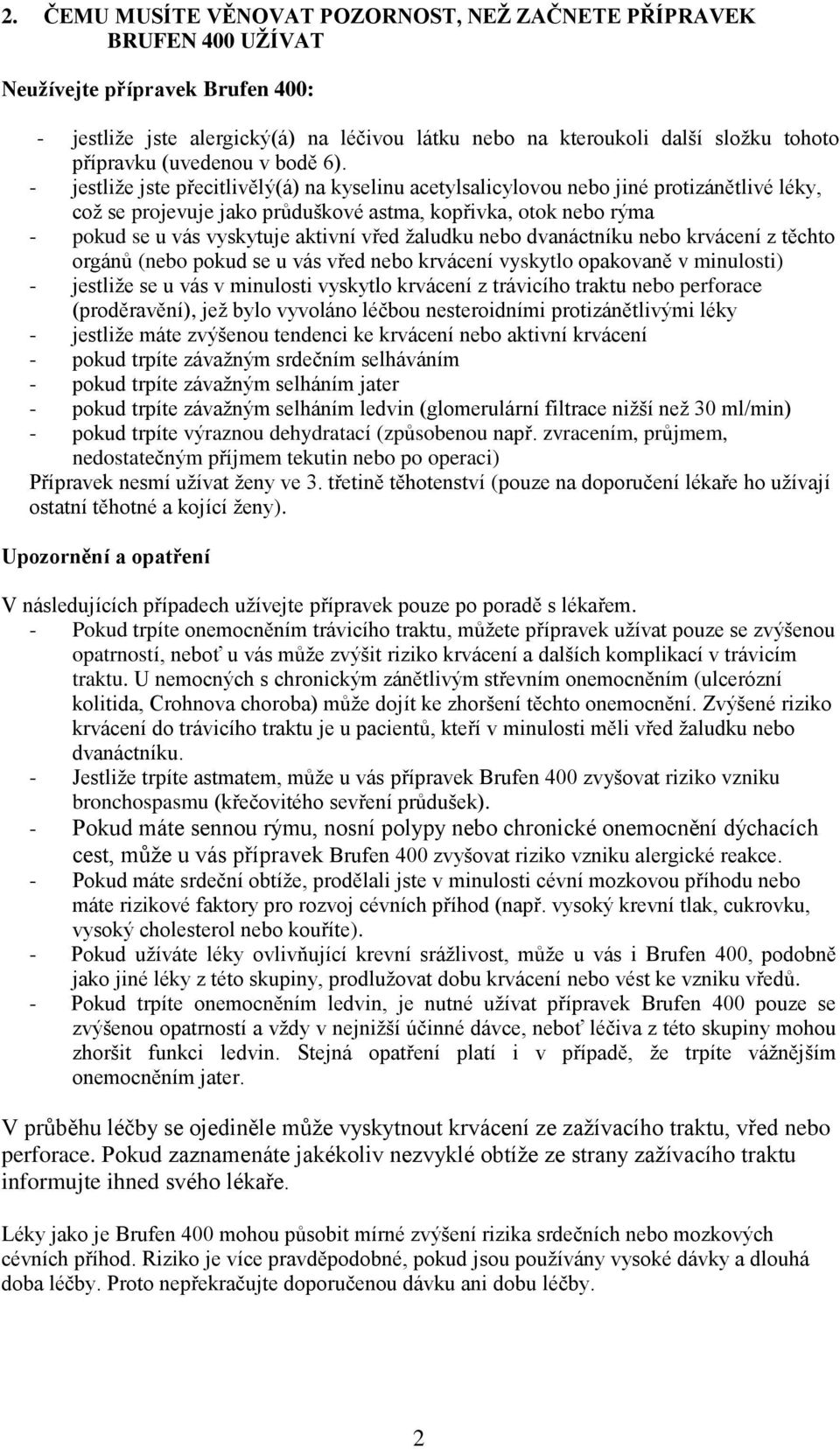 2. ČEMU MUSÍTE VĚNOVAT POZORNOST, NEŽ ZAČNETE PŘÍPRAVEK BRUFEN 400 UŽÍVAT

Neužívejte přípravek Brufen 400:

- jestliže jste alergický(á) na léčivou látku nebo na kteroukoli další složku tohoto přípravku (uvedenou v bodě 6).
- jestliže jste přecitlivělý(á) na kyselinu acetylsalicylovou nebo jiné protizánětlivé léky, což se projevuje jako průduškové astma, kopřivka, otok nebo rýma
- pokud se u vás vyskytuje aktivní vřed žaludku nebo dvanáctníku nebo krvácení z těchto orgánů (nebo pokud se u vás vřed nebo krvácení vyskytlo opakovaně v minulosti)
- jestliže se u vás v minulosti vyskytlo krvácení z trávicího traktu nebo perforace (proděravění), jež bylo vyvoláno léčbou nesteroidními protizánětlivými léky
- jestliže máte zvýšenou tendenci ke krvácení nebo aktivní krvácení
- pokud trpíte závažným srdečním selháváním
- pokud trpíte závažným selháním jater
- pokud trpíte závažným selháním ledvin (glomerulární filtrace nižší než 30 ml/min)
- pokud trpíte výraznou dehydratací (způsobenou např. zvracením, průjmem, nedostatečným příjmem tekutin nebo po operaci)

Přípravek nesmí užívat ženy ve 3. třetině těhotenství (pouze na doporučení lékaře ho užívají ostatní těhotné a kojící ženy).

Upozornění a opatření

V následujících případech užívejte přípravek pouze po poradě s lékařem.
- Pokud trpíte onemocněním trávicího traktu, můžete přípravek užívat pouze se zvýšenou opatrností, neboť u vás může zvýšit riziko krvácení a dalších komplikací v trávicím traktu. U nemocných s chronickým zánětlivým střevním onemocněním (ulcerózní kolitida, Crohnova choroba) může dojít ke zhoršení těchto onemocnění. Zvýšené riziko krvácení do trávicího traktu je u pacientů, kteří v minulosti měli vřed žaludku nebo dvanáctníku.
- Jestliže trpíte astmatem, může u vás přípravek Brufen 400 zvyšovat riziko vzniku bronchospasmu (křečovitého sevření průdušek).
- Pokud máte sennou rýmu, nosní polypy nebo chronické onemocnění dýchacích cest, může u vás přípravek Brufen 400 zvyšovat riziko vzniku alergické reakce.
- Pokud máte srdeční obtíže, prodělali jste v minulosti cévní mozkovou příhodu nebo máte rizikové faktory pro rozvoj cévních příhod (např. vysoký krevní tlak, cukrovku, vysoký cholesterol nebo kouříte).
- Pokud užíváte léky ovlivňující krevní srážlivost, může u vás i Brufen 400, podobně jako jiné léky z této skupiny, prodlužovat dobu krvácení nebo vést ke vzniku vředů.
- Pokud trpíte onemocněním ledvin, je nutné užívat přípravek Brufen 400 pouze se zvýšenou opatrností a vždy v nejnižší účinné dávce, neboť léčiva z této skupiny mohou zhoršit funkci ledvin. Stejná opatření platí i v případě, že trpíte vážnějším onemocněním jater.

V průběhu léčby se ojediněle může vyskytnout krvácení ze zažívacího traktu, vřed nebo perforace. Pokud zaznamenáte jakékoliv nezvyklé obtíže ze strany zažívacího traktu informujte ihned svého lékaře.

Léky jako je Brufen 400 mohou působit mírné zvýšení rizika srdečních nebo mozkových cévních příhod. Riziko je více pravděpodobné, pokud jsou používány vysoké dávky a dlouhá doba léčby. Proto nepřekračujte doporučenou dávku ani dobu léčby.

2